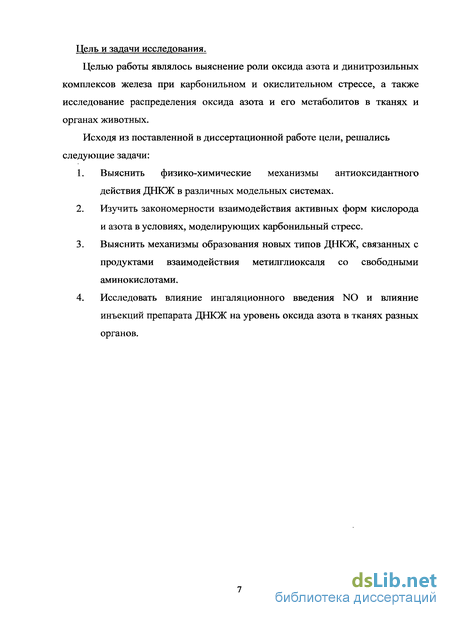 Цель и задачи исследования.

Целью работы являлось выяснение роли оксида азота и динитрозильных комплексов железа при карбонильном и окислительном стрессе, а также исследование распределения оксида азота и его метаболитов в тканях и органах животных.

Исходя из поставленной в диссертационной работе цели, решались следующие задачи:

1. Выяснить физико-химические механизмы антиоксидантного действия ДНКЖ в различных модельных системах.
2. Изучить закономерности взаимодействия активных форм кислорода и азота в условиях, моделирующих карбонильный стресс.
3. Выяснить механизмы образования новых типов ДНКЖ, связанных с продуктами взаимодействия метилглиоксаля со свободными аминокислотами.
4. Исследовать влияние ингаляционного введения NO и влияние инъекций препарата ДНКЖ на уровень оксида азота в тканях разных органов.

7

dsLib.net
библиотека диссертаций